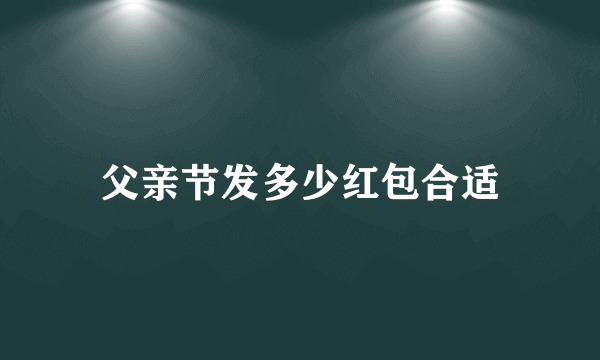 父亲节发多少红包合适